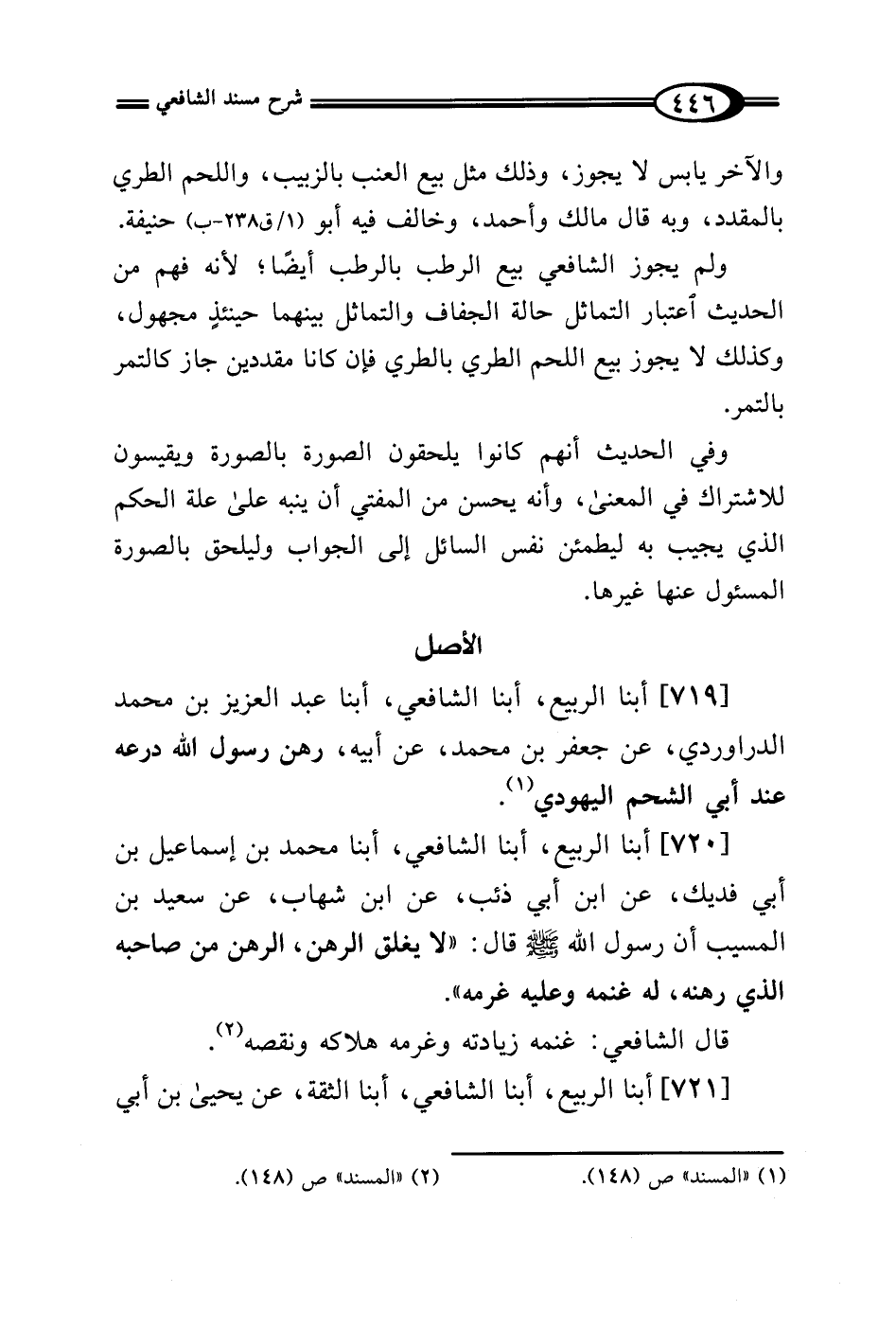 ٤٤٦ شرح مسند الشافعي

والآخر يابس لا يجوز، وذلك مثل بيع العنب بالزبيب، واللحم الطري بالمقدد، وبه قال مالك وأحمد، وخالف فيه أبو (١/ق٢٣٨-ب) حنيفة.

ولم يجوز الشافعي بيع الرطب بالرطب أيضًا؛ لأنه فهم من الحديث اعتبار التماثل حالة الجفاف والتماثل بينهما حينئذٍ مجهول، وكذلك لا يجوز بيع اللحم الطري بالطري فإن كانا مقددين جاز كالتمر بالتمر.

وفي الحديث أنهم كانوا يلحقون الصورة بالصورة ويقيسون للاشتراك في المعنىٰ، وأنه يحسن من المفتي أن ينبه علىٰ علة الحكم الذي يجيب به ليطمئن نفس السائل إلى الجواب وليلحق بالصورة المسئول عنها غيرها.

الأصل

[٧١٩] أبنا الربيع، أبنا الشافعي، أبنا عبد العزيز بن محمد الدراوردي، عن جعفر بن محمد، عن أبيه، رهن رسول الله درعه عند أبي الشحم اليهودي$^{(١)}$.

[٧٢٠] أبنا الربيع، أبنا الشافعي، أبنا محمد بن إسماعيل بن أبي فديك، عن ابن أبي ذئب، عن ابن شهاب، عن سعيد بن المسيب أن رسول الله ﷺ قال: «لا يغلق الرهن، الرهن من صاحبه الذي رهنه، له غنمه وعليه غرمه».

قال الشافعي: غنمه زيادته وغرمه هلاكه ونقصه$^{(٢)}$.

[٧٢١] أبنا الربيع، أبنا الشافعي، أبنا الثقة، عن يحيىٰ بن أبي

(١) «المسند» ص (١٤٨). (٢) «المسند» ص (١٤٨).